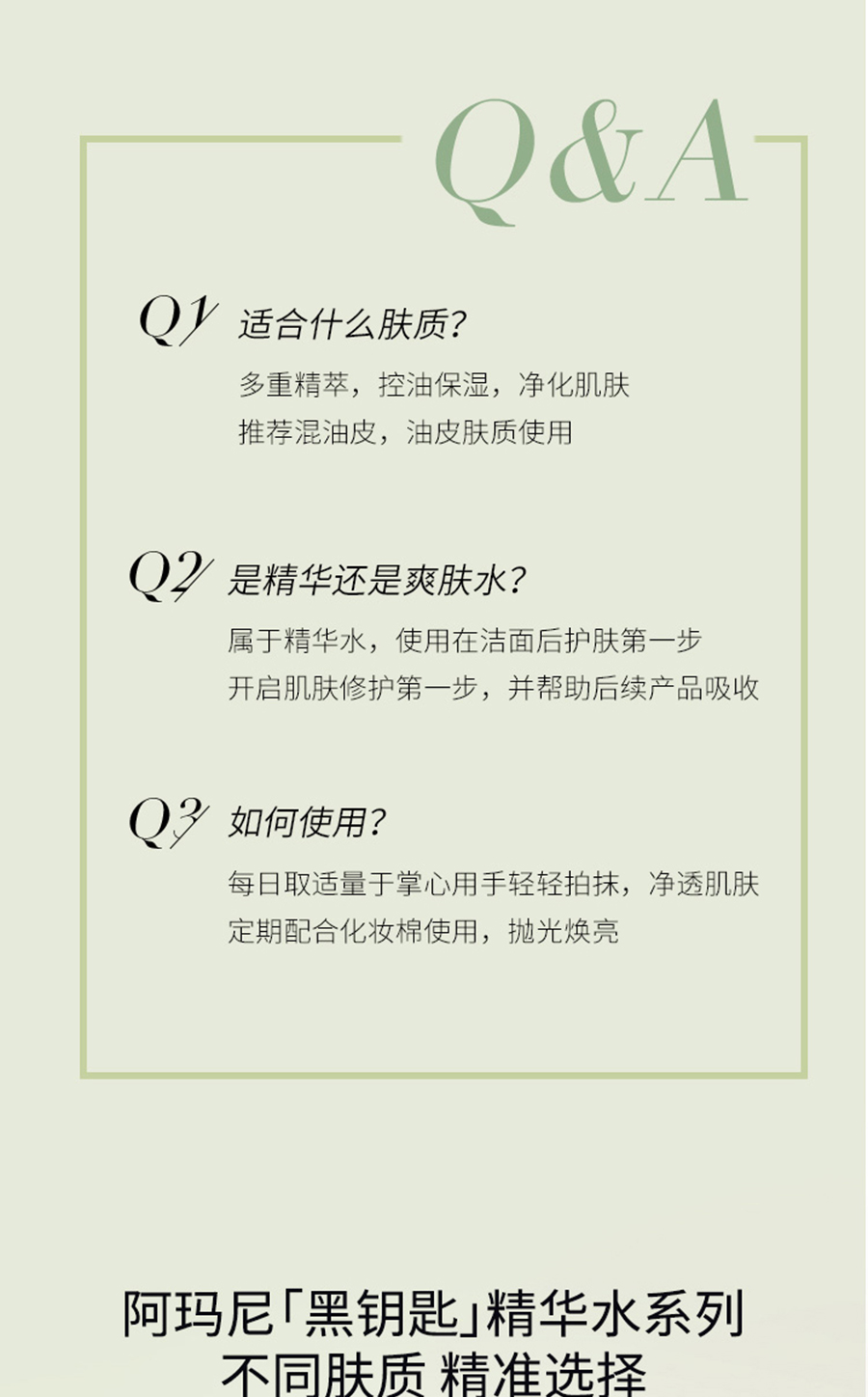 Q&A

Q1 适合什么肤质?

多重精萃，控油保湿，净化肌肤
推荐混油皮，油皮肤质使用

Q2 是精华还是爽肤水?

属于精华水，使用在洁面后护肤第一步
开启肌肤修护第一步，并帮助后续产品吸收

Q3 如何使用?

每日取适量于掌心用手轻轻拍抹，净透肌肤
定期配合化妆棉使用，抛光焕亮

阿玛尼「黑钥匙」精华水系列
不同肤质 精准选择